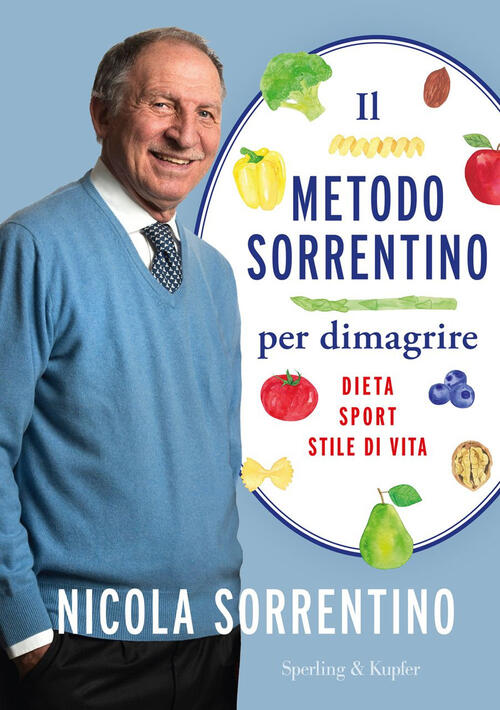 Il
METODO
SORRENTINO
per dimagrire

DIETA
SPORT
STILE DI VITA

NICOLA SORRENTINO

Sperling & Kupfer